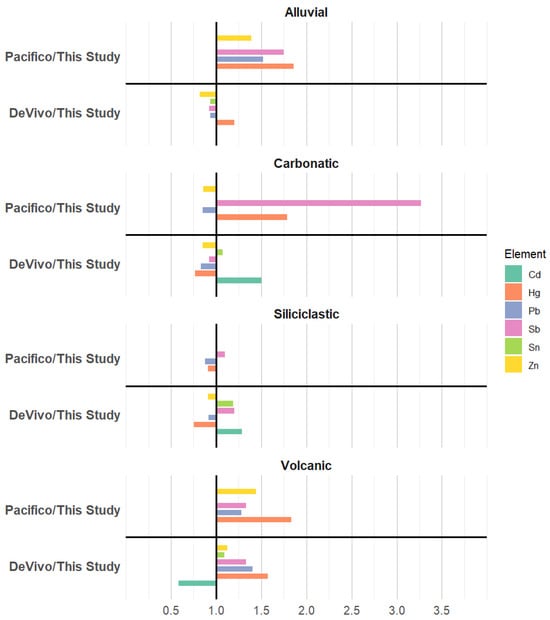 Alluvial

Pacifico/This Study

DeVivo/This Study

Carbonatic

Pacifico/This Study

DeVivo/This Study

Siliciclastic

Pacifico/This Study

DeVivo/This Study

Volcanic

Pacifico/This Study

DeVivo/This Study

0.5 1.0 1.5 2.0 2.5 3.0 3.5

Element
Cd
Hg
Pb
Sb
Sn
Zn